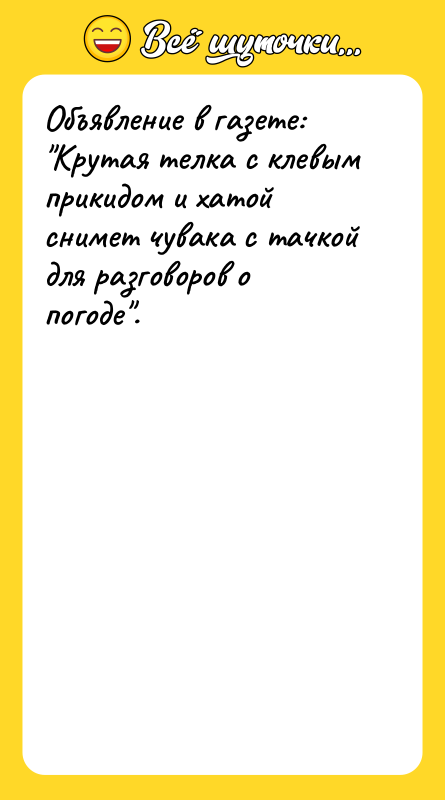 Всё шуточки...

Объявление в газете: "Крутая телка с клевым прикидом и хатой снимет чувака с тачкой для разговоров о погоде".